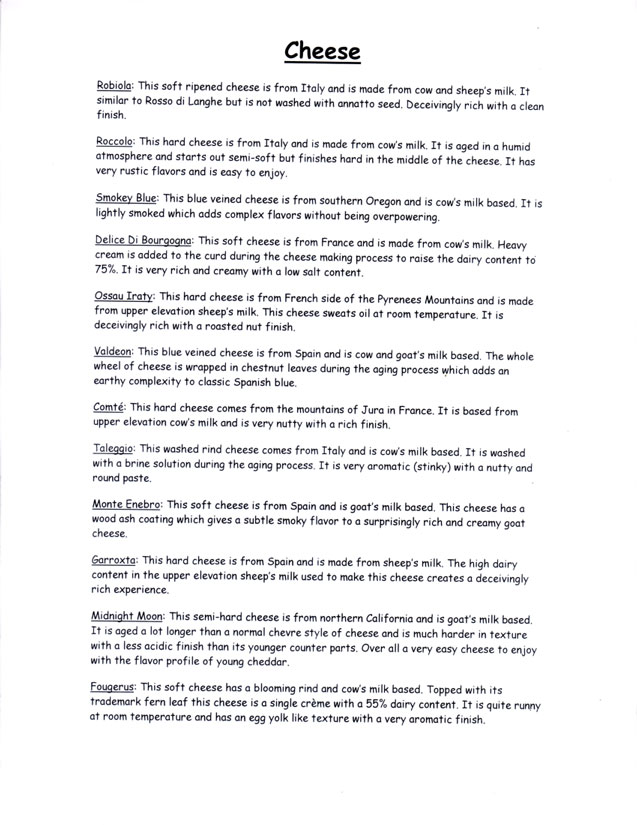 Cheese

Robiola: This soft ripened cheese is from Italy and is made from cow and sheep's milk. It similar to Rosso di Langhe but is not washed with annatto seed. Deceivingly rich with a clean finish.

Roccolo: This hard cheese is from Italy and is made from cow's milk. It is aged in a humid atmosphere and starts out semi-soft but finishes hard in the middle of the cheese. It has very rustic flavors and is easy to enjoy.

Smokey Blue: This blue veined cheese is from southern Oregon and is cow's milk based. It is lightly smoked which adds complex flavors without being overpowering.

Delice Di Bourgogna: This soft cheese is from France and is made from cow's milk. Heavy cream is added to the curd during the cheese making process to raise the dairy content to 75%. It is very rich and creamy with a low salt content.

Ossau Iraty: This hard cheese is from French side of the Pyrenees Mountains and is made from upper elevation sheep's milk. This cheese sweats oil at room temperature. It is deceivingly rich with a roasted nut finish.

Valdeon: This blue veined cheese is from Spain and is cow and goat's milk based. The whole wheel of cheese is wrapped in chestnut leaves during the aging process which adds an earthy complexity to classic Spanish blue.

Comté: This hard cheese comes from the mountains of Jura in France. It is based from upper elevation cow's milk and is very nutty with a rich finish.

Taleggio: This washed rind cheese comes from Italy and is cow's milk based. It is washed with a brine solution during the aging process. It is very aromatic (stinky) with a nutty and round paste.

Monte Enebro: This soft cheese is from Spain and is goat's milk based. This cheese has a wood ash coating which gives a subtle smoky flavor to a surprisingly rich and creamy goat cheese.

Garroxta: This hard cheese is from Spain and is made from sheep's milk. The high dairy content in the upper elevation sheep's milk used to make this cheese creates a deceivingly rich experience.

Midnight Moon: This semi-hard cheese is from northern California and is goat's milk based. It is aged a lot longer than a normal chevre style of cheese and is much harder in texture with a less acidic finish than its younger counter parts. Over all a very easy cheese to enjoy with the flavor profile of young cheddar.

Fougerus: This soft cheese has a blooming rind and cow's milk based. Topped with its trademark fern leaf this cheese is a single crème with a 55% dairy content. It is quite runny at room temperature and has an egg yolk like texture with a very aromatic finish.